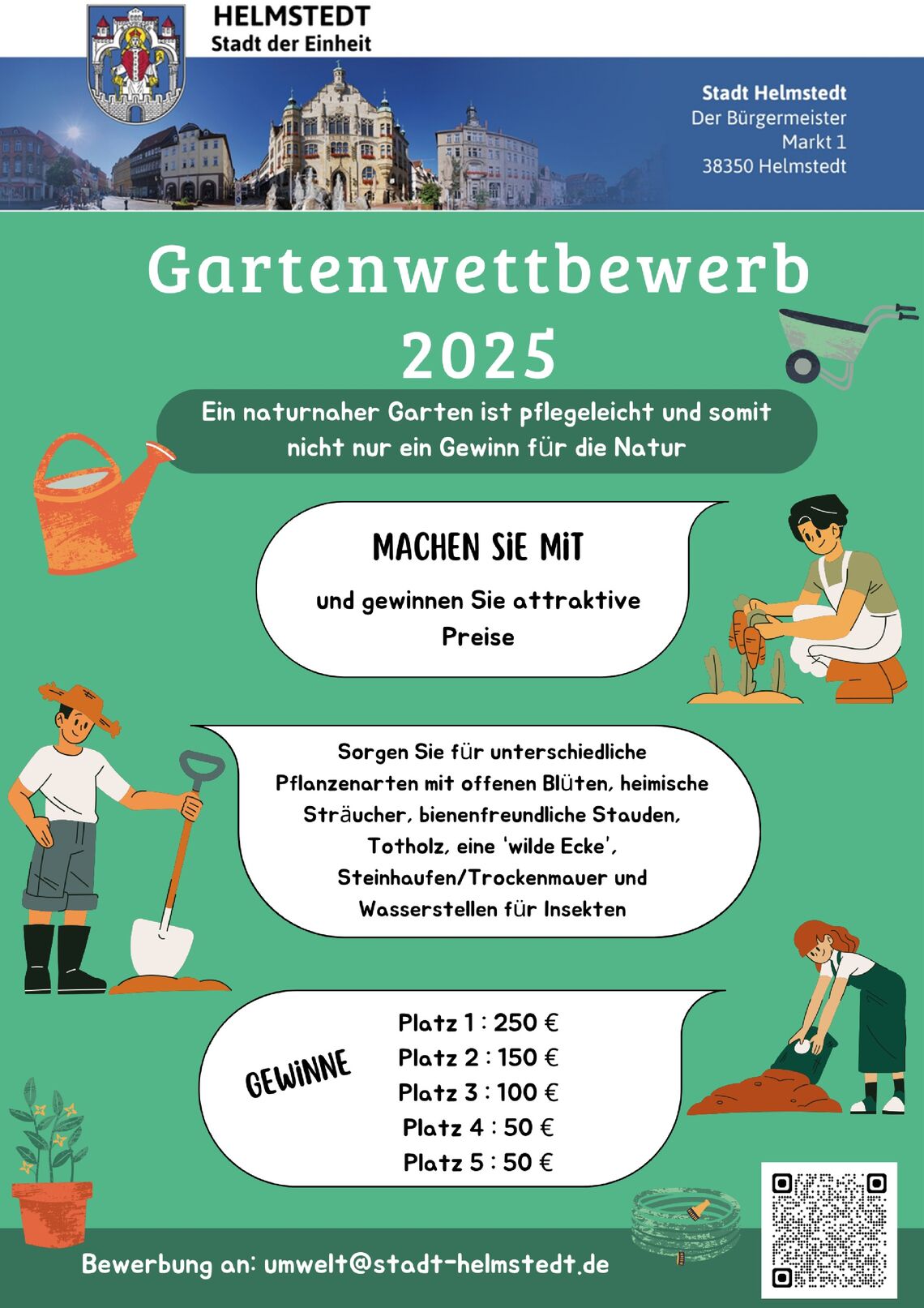 HELMSTEDT
Stadt der Einheit

Stadt Helmstedt
Der Bürgermeister
Markt 1
38350 Helmstedt

Gartenwettbewerb
2025

Ein naturnaher Garten ist pflegeleicht und somit nicht nur ein Gewinn für die Natur

MACHEN SIE MIT

und gewinnen Sie attraktive Preise

Sorgen Sie für unterschiedliche Pflanzenarten mit offenen Blüten, heimische Sträucher, bienenfreundliche Stauden, Totholz, eine 'wilde Ecke', Steinhaufen/Trockenmauer und Wasserstellen für Insekten

GEWINNE

Platz 1 : 250 €
Platz 2 : 150 €
Platz 3 : 100 €
Platz 4 : 50 €
Platz 5 : 50 €

Bewerbung an: umwelt@stadt-helmstedt.de